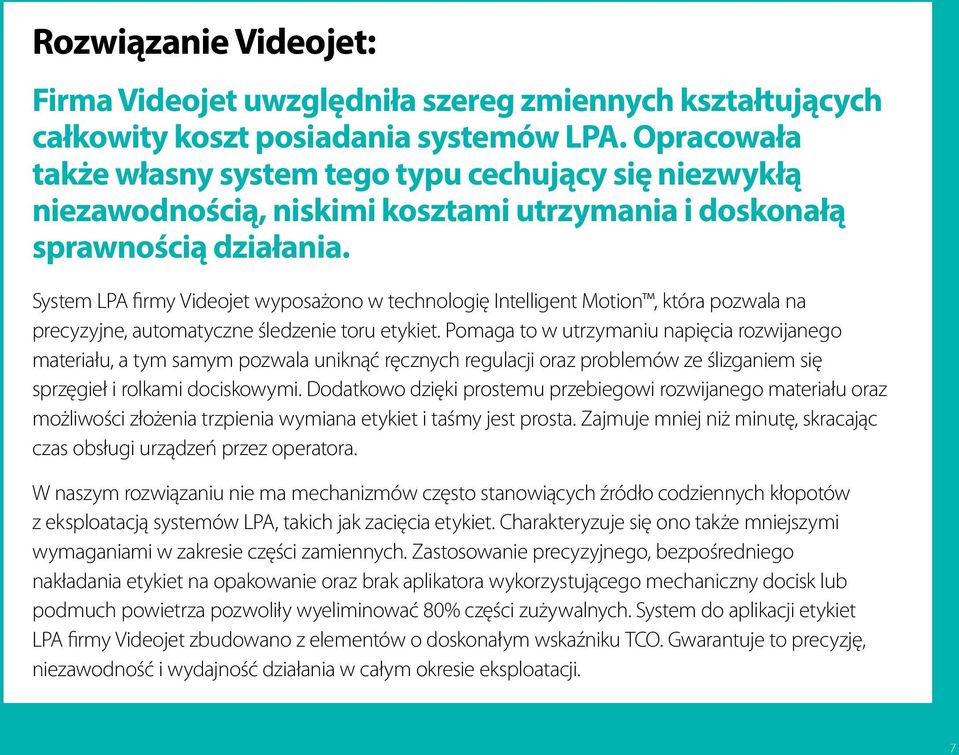 Rozwiązanie Videojet:

Firma Videojet uwzględniła szereg zmiennych kształtujących całkowity koszt posiadania systemów LPA. Opracowała także własny system tego typu cechujący się niezwykłą niezawodnością, niskimi kosztami utrzymania i doskonałą sprawnością działania.

System LPA firmy Videojet wyposażono w technologię Intelligent Motion™, która pozwala na precyzyjne, automatyczne śledzenie toru etykiet. Pomaga to w utrzymaniu napięcia rozwijanego materiału, a tym samym pozwala uniknąć ręcznych regulacji oraz problemów ze ślizganiem się sprzęgieł i rolkami dociskowymi. Dodatkowo dzięki prostemu przebiegowi rozwijanego materiału oraz możliwości złożenia trzpienia wymiana etykiet i taśmy jest prosta. Zajmuje mniej niż minutę, skracając czas obsługi urządzeń przez operatora.

W naszym rozwiązaniu nie ma mechanizmów często stanowiących źródło codziennych kłopotów z eksploatacją systemów LPA, takich jak zacięcia etykiet. Charakteryzuje się ono także mniejszymi wymaganiami w zakresie części zamiennych. Zastosowanie precyzyjnego, bezpośredniego nakładania etykiet na opakowanie oraz brak aplikatora wykorzystującego mechaniczny docisk lub podmuch powietrza pozwoliły wyeliminować 80% części zużywalnych. System do aplikacji etykiet LPA firmy Videojet zbudowano z elementów o doskonałym wskaźniku TCO. Gwarantuje to precyzję, niezawodność i wydajność działania w całym okresie eksploatacji.

7